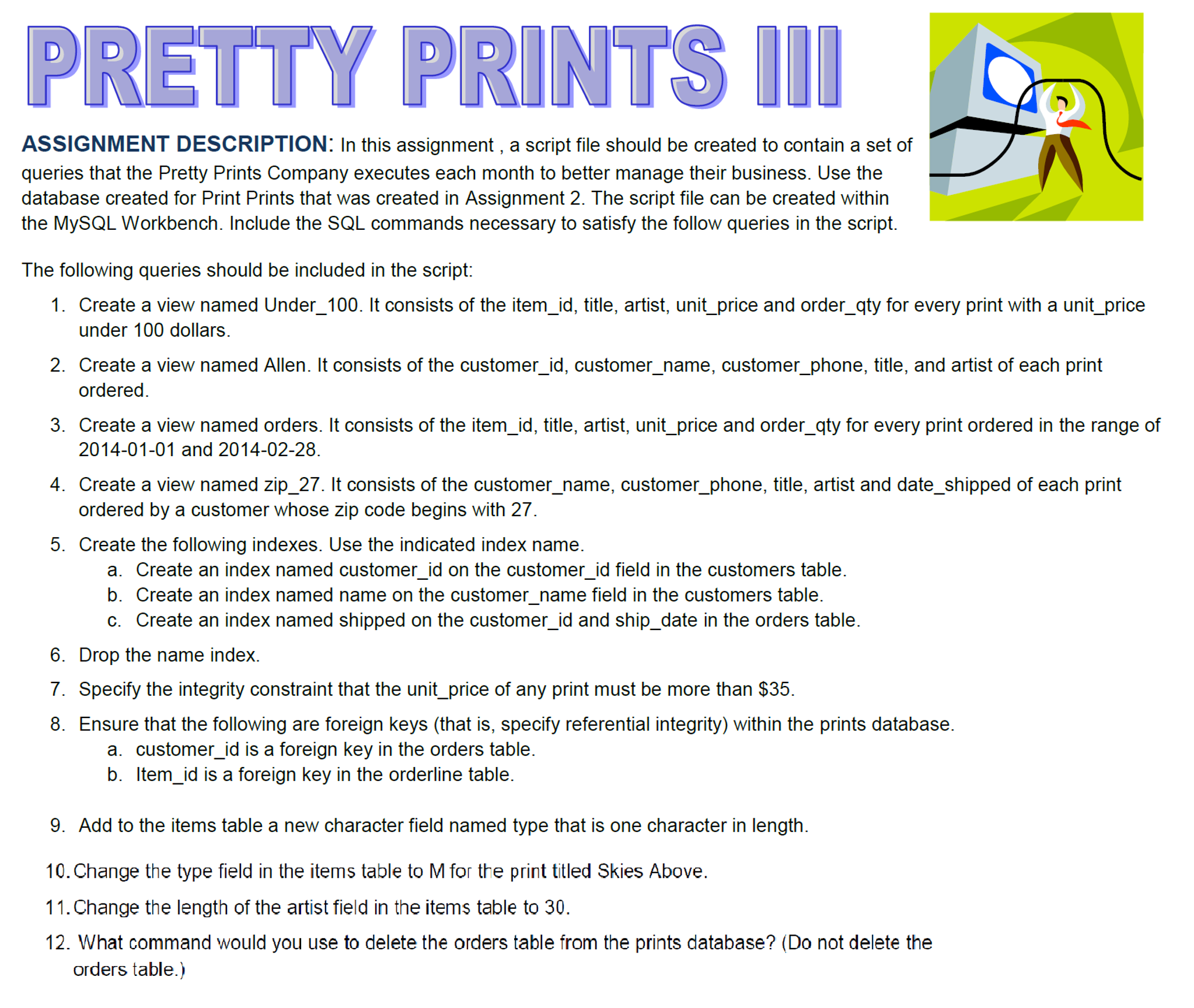 PRETTY PRINTS III

ASSIGNMENT DESCRIPTION: In this assignment , a script file should be created to contain a set of queries that the Pretty Prints Company executes each month to better manage their business. Use the database created for Print Prints that was created in Assignment 2. The script file can be created within the MySQL Workbench. Include the SQL commands necessary to satisfy the follow queries in the script.

The following queries should be included in the script:

1. Create a view named Under_100. It consists of the item_id, title, artist, unit_price and order_qty for every print with a unit_price under 100 dollars.

2. Create a view named Allen. It consists of the customer_id, customer_name, customer_phone, title, and artist of each print ordered.

3. Create a view named orders. It consists of the item_id, title, artist, unit_price and order_qty for every print ordered in the range of 2014-01-01 and 2014-02-28.

4. Create a view named zip_27. It consists of the customer_name, customer_phone, title, artist and date_shipped of each print ordered by a customer whose zip code begins with 27.

5. Create the following indexes. Use the indicated index name.
a. Create an index named customer_id on the customer_id field in the customers table.
b. Create an index named name on the customer_name field in the customers table.
c. Create an index named shipped on the customer_id and ship_date in the orders table.

6. Drop the name index.

7. Specify the integrity constraint that the unit_price of any print must be more than $35.

8. Ensure that the following are foreign keys (that is, specify referential integrity) within the prints database.
a. customer_id is a foreign key in the orders table.
b. Item_id is a foreign key in the orderline table.

9. Add to the items table a new character field named type that is one character in length.

10. Change the type field in the items table to M for the print titled Skies Above.

11. Change the length of the artist field in the items table to 30.

12. What command would you use to delete the orders table from the prints database? (Do not delete the orders table.)